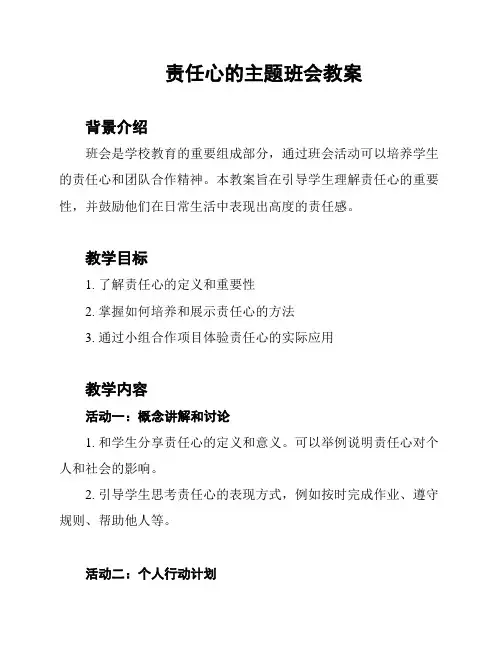 责任心的主题班会教案

背景介绍

班会是学校教育的重要组成部分，通过班会活动可以培养学生的责任心和团队合作精神。本教案旨在引导学生理解责任心的重要性，并鼓励他们在日常生活中表现出高度的责任感。

教学目标

1. 了解责任心的定义和重要性

2. 掌握如何培养和展示责任心的方法

3. 通过小组合作项目体验责任心的实际应用

教学内容

活动一：概念讲解和讨论

1. 和学生分享责任心的定义和意义。可以举例说明责任心对个人和社会的影响。

2. 引导学生思考责任心的表现方式，例如按时完成作业、遵守规则、帮助他人等。

活动二：个人行动计划